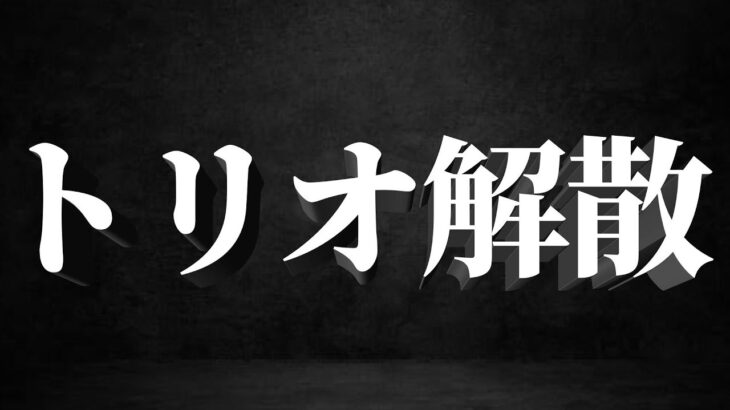 トリオ解散